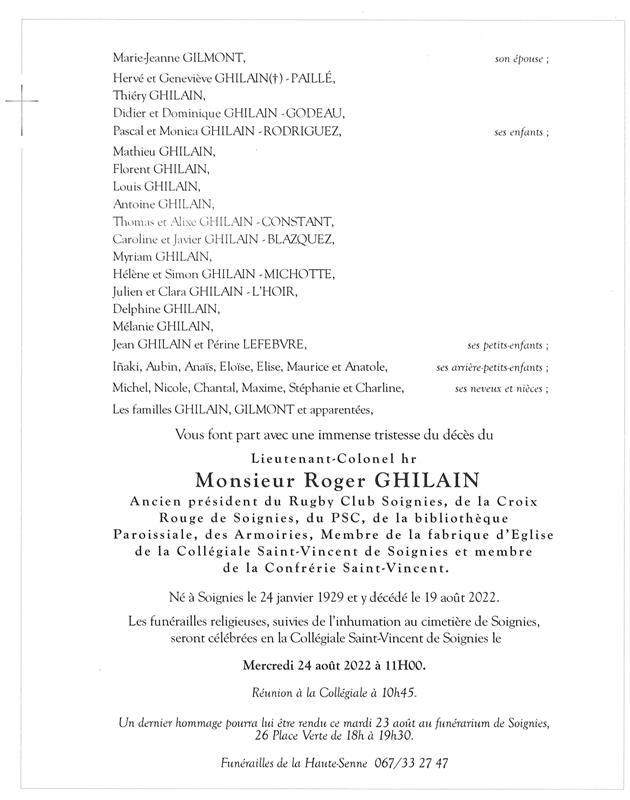 Marie-Jeanne GILMONT, son épouse ;

Hervé et Geneviève GHILAIN(†) - PAILLÉ,
Thiéry GHILAIN,
Didier et Dominique GHILAIN - GODEAU,
Pascal et Monica GHILAIN - RODRIGUEZ, ses enfants ;

Mathieu GHILAIN,
Florent GHILAIN,
Louis GHILAIN,
Antoine GHILAIN,
Thomas et Alixe GHILAIN - CONSTANT,
Caroline et Javier GHILAIN - BLAZQUEZ,
Myriam GHILAIN,
Hélène et Simon GHILAIN - MICHOTTE,
Julien et Clara GHILAIN - L'HOIR,
Delphine GHILAIN,
Mélanie GHILAIN,
Jean GHILAIN et Périne LEFEBVRE, ses petits-enfants ;

Iñaki, Aubin, Anaïs, Eloïse, Elise, Maurice et Anatole, ses arrière-petits-enfants ;

Michel, Nicole, Chantal, Maxime, Stéphanie et Charline, ses neveux et nièces ;

Les familles GHILAIN, GILMONT et apparentées,

Vous font part avec une immense tristesse du décès du

Lieutenant-Colonel hr

Monsieur Roger GHILAIN

Ancien président du Rugby Club Soignies, de la Croix Rouge de Soignies, du PSC, de la bibliothèque Paroissiale, des Armoiries, Membre de la fabrique d'Eglise de la Collégiale Saint-Vincent de Soignies et membre de la Confrérie Saint-Vincent.

Né à Soignies le 24 janvier 1929 et y décédé le 19 août 2022.

Les funérailles religieuses, suivies de l'inhumation au cimetière de Soignies, seront célébrées en la Collégiale Saint-Vincent de Soignies le

Mercredi 24 août 2022 à 11H00.

Réunion à la Collégiale à 10h45.

Un dernier hommage pourra lui être rendu ce mardi 23 août au funérarium de Soignies, 26 Place Verte de 18h à 19h30.

Funérailles de la Haute-Senne 067/33 27 47